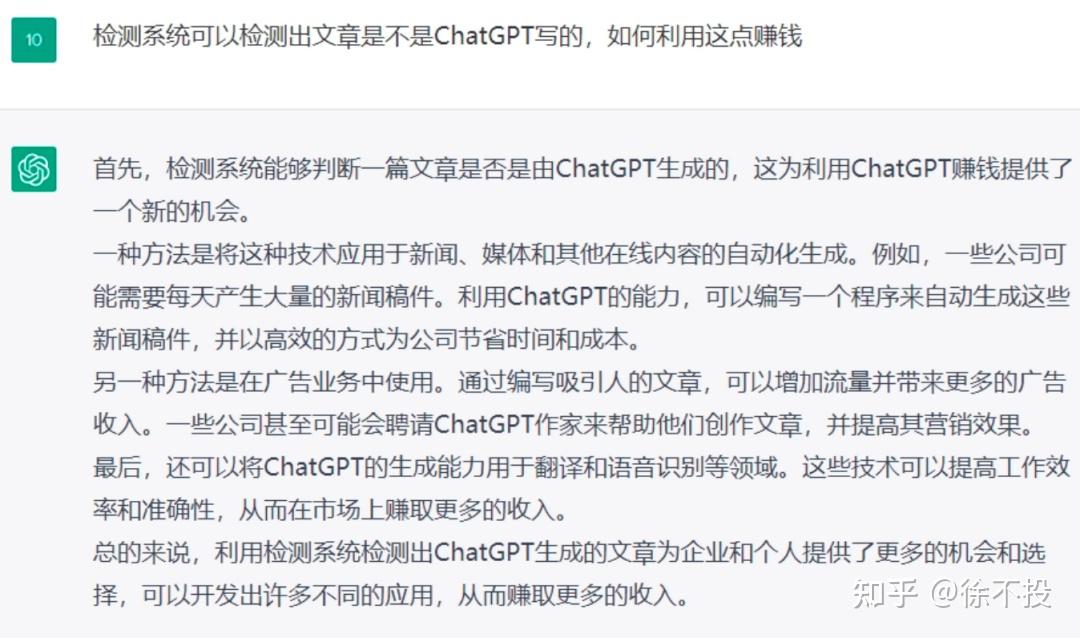 10

检测系统可以检测出文章是不是ChatGPT写的，如何利用这点赚钱

首先，检测系统能够判断一篇文章是否是由ChatGPT生成的，这为利用ChatGPT赚钱提供了一个新的机会。
一种方法是将这种技术应用于新闻、媒体和其他在线内容的自动化生成。例如，一些公司可能需要每天产生大量的新闻稿件。利用ChatGPT的能力，可以编写一个程序来自动生成这些新闻稿件，并以高效的方式为公司节省时间和成本。
另一种方法是在广告业务中使用。通过编写吸引人的文章，可以增加流量并带来更多的广告收入。一些公司甚至可能会聘请ChatGPT作家来帮助他们创作文章，并提高其营销效果。
最后，还可以将ChatGPT的生成能力用于翻译和语音识别等领域。这些技术可以提高工作效率和准确性，从而在市场上赚取更多的收入。
总的来说，利用检测系统检测出ChatGPT生成的文章为企业和个人提供了更多的机会和选择，可以开发出许多不同的应用，从而赚取更多的收入。

知乎 @徐不投